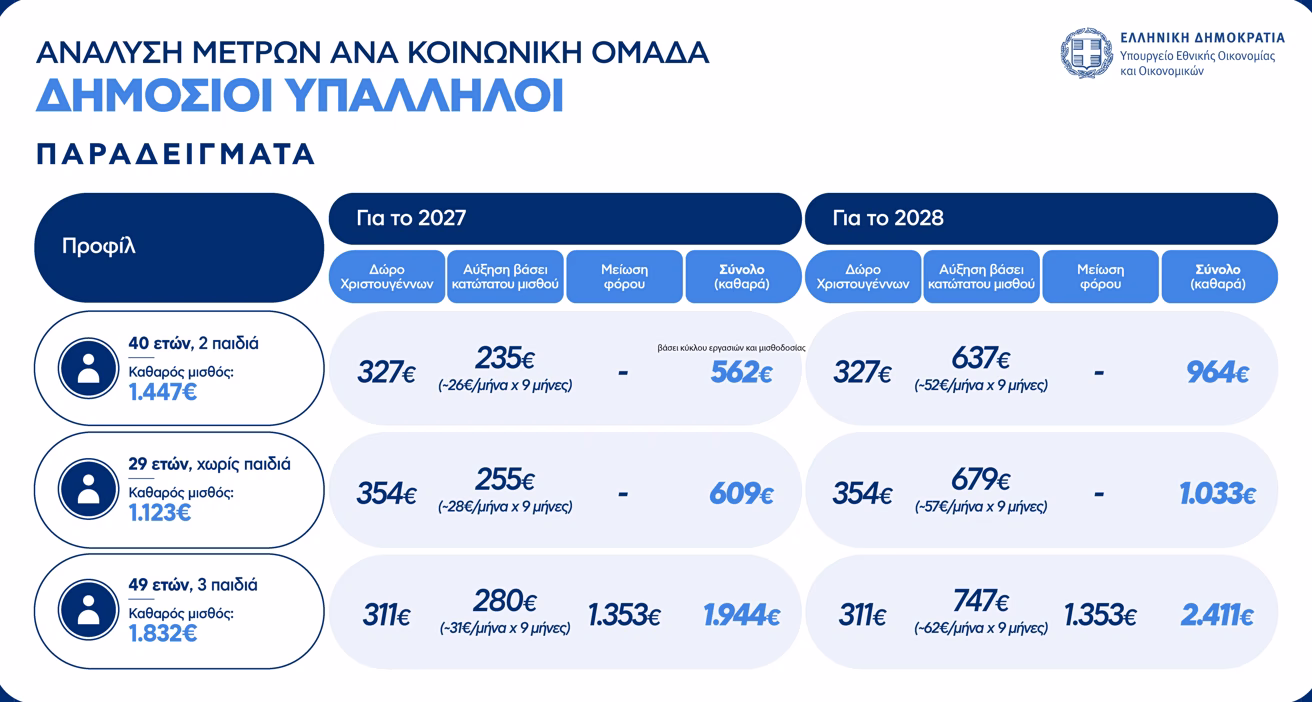 ΑΝΑΛΥΣΗ ΜΕΤΡΩΝ ΑΝΑ ΚΟΙΝΩΝΙΚΗ ΟΜΑΔΑ
ΔΗΜΟΣΙΟΙ ΥΠΑΛΛΗΛΟΙ

ΕΛΛΗΝΙΚΗ ΔΗΜΟΚΡΑΤΙΑ
Υπουργείο Εθνικής Οικονομίας και Οικονομικών

ΠΑΡΑΔΕΙΓΜΑΤΑ

| Προφίλ | Για το 2027 | | | | Για το 2028 | | | |
|---|---|---|---|---|---|---|---|---|
| | Δώρο Χριστουγέννων | Αύξηση βάσει κατώτατου μισθού | Μείωση φόρου | Σύνολο (καθαρά) | Δώρο Χριστουγέννων | Αύξηση βάσει κατώτατου μισθού | Μείωση φόρου | Σύνολο (καθαρά) |
| 40 ετών, 2 παιδιά Καθαρός μισθός: 1.447€ | 327€ | 235€ (~26€/μήνα x 9 μήνες) | - | βάσει κύκλου εργασιών και μισθοδοσίας 562€ | 327€ | 637€ (~52€/μήνα x 9 μήνες) | - | 964€ |
| 29 ετών, χωρίς παιδιά Καθαρός μισθός: 1.123€ | 354€ | 255€ (~28€/μήνα x 9 μήνες) | - | 609€ | 354€ | 679€ (~57€/μήνα x 9 μήνες) | - | 1.033€ |
| 49 ετών, 3 παιδιά Καθαρός μισθός: 1.832€ | 311€ | 280€ (~31€/μήνα x 9 μήνες) | 1.353€ | 1.944€ | 311€ | 747€ (~62€/μήνα x 9 μήνες) | 1.353€ | 2.411€ |